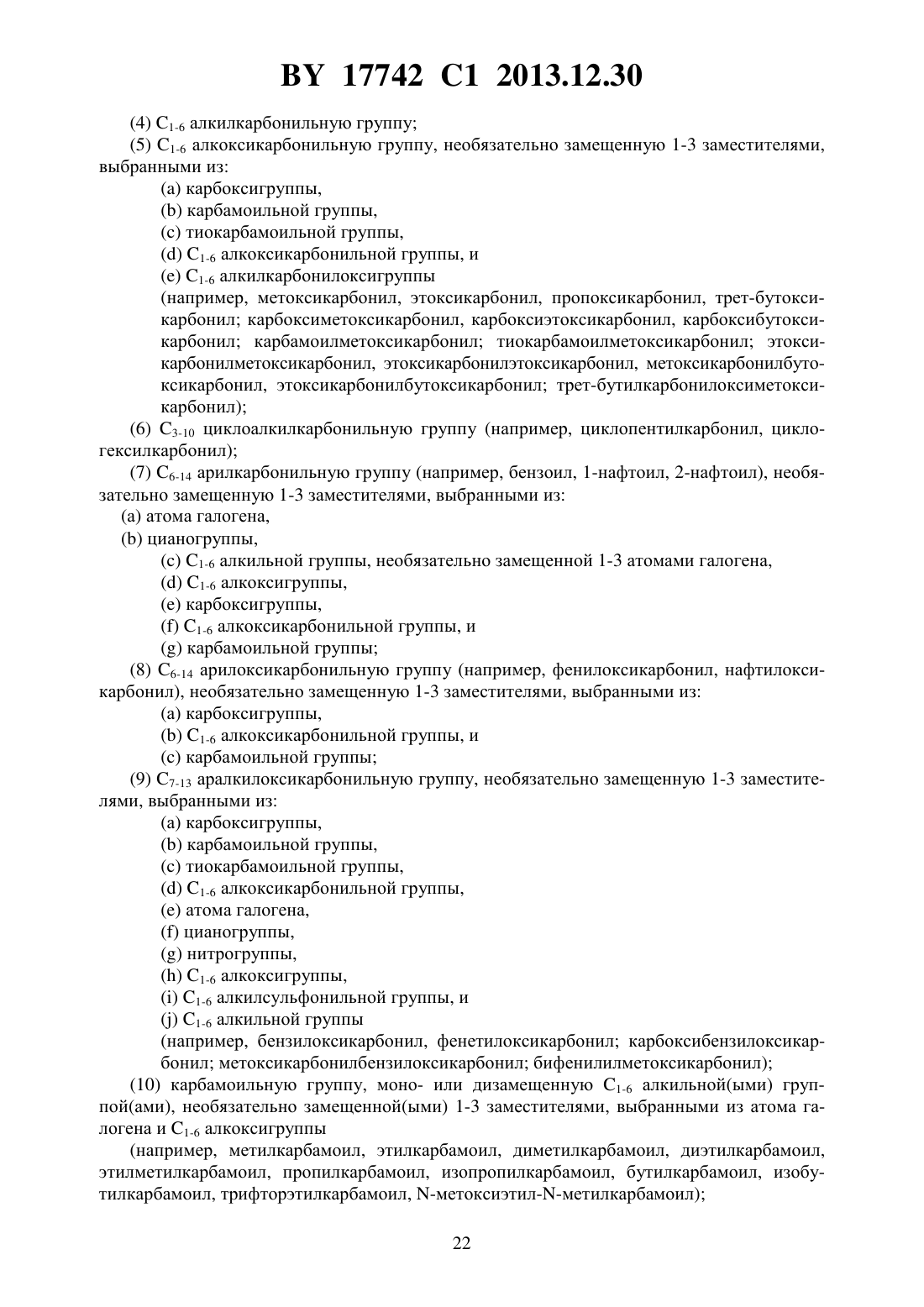 BY 17742 C1 2013.12.30

(4) $C_{1-6}$ алкилкарбонильную группу;

(5) $C_{1-6}$ алкоксикарбонильную группу, необязательно замещенную 1-3 заместителями, выбранными из:

(a) карбоксигруппы,

(b) карбамоильной группы,

(c) тиокарбамоильной группы,

(d) $C_{1-6}$ алкоксикарбонильной группы, и

(e) $C_{1-6}$ алкилкарбонилоксигруппы

(например, метоксикарбонил, этоксикарбонил, пропоксикарбонил, трет-бутоксикарбонил; карбоксиметоксикарбонил, карбоксиэтоксикарбонил, карбоксибутоксикарбонил; карбамоилметоксикарбонил; тиокарбамоилметоксикарбонил; этоксикарбонилметоксикарбонил, этоксикарбонилэтоксикарбонил, метоксикарбонилбутоксикарбонил, этоксикарбонилбутоксикарбонил; трет-бутилкарбонилоксиметоксикарбонил);

(6) $C_{3-10}$ циклоалкилкарбонильную группу (например, циклопентилкарбонил, циклогексилкарбонил);

(7) $C_{6-14}$ арилкарбонильную группу (например, бензоил, 1-нафтоил, 2-нафтоил), необязательно замещенную 1-3 заместителями, выбранными из:

(a) атома галогена,

(b) цианогруппы,

(c) $C_{1-6}$ алкильной группы, необязательно замещенной 1-3 атомами галогена,

(d) $C_{1-6}$ алкоксигруппы,

(e) карбоксигруппы,

(f) $C_{1-6}$ алкоксикарбонильной группы, и

(g) карбамоильной группы;

(8) $C_{6-14}$ арилоксикарбонильную группу (например, фенилоксикарбонил, нафтилоксикарбонил), необязательно замещенную 1-3 заместителями, выбранными из:

(a) карбоксигруппы,

(b) $C_{1-6}$ алкоксикарбонильной группы, и

(c) карбамоильной группы;

(9) $C_{7-13}$ аралкилоксикарбонильную группу, необязательно замещенную 1-3 заместителями, выбранными из:

(a) карбоксигруппы,

(b) карбамоильной группы,

(c) тиокарбамоильной группы,

(d) $C_{1-6}$ алкоксикарбонильной группы,

(e) атома галогена,

(f) цианогруппы,

(g) нитрогруппы,

(h) $C_{1-6}$ алкоксигруппы,

(i) $C_{1-6}$ алкилсульфонильной группы, и

(j) $C_{1-6}$ алкильной группы

(например, бензилоксикарбонил, фенетилоксикарбонил; карбоксибензилоксикарбонил; метоксикарбонилбензилоксикарбонил; бифенилилметоксикарбонил);

(10) карбамоильную группу, моно- или дизамещенную $C_{1-6}$ алкильной(ыми) группой(ами), необязательно замещенной(ыми) 1-3 заместителями, выбранными из атома галогена и $C_{1-6}$ алкоксигруппы

(например, метилкарбамоил, этилкарбамоил, диметилкарбамоил, диэтилкарбамоил, этилметилкарбамоил, пропилкарбамоил, изопропилкарбамоил, бутилкарбамоил, изобутилкарбамоил, трифторэтилкарбамоил, N-метоксиэтил-N-метилкарбамоил);

22